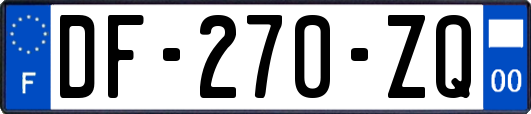 F
DF-270-ZQ
00